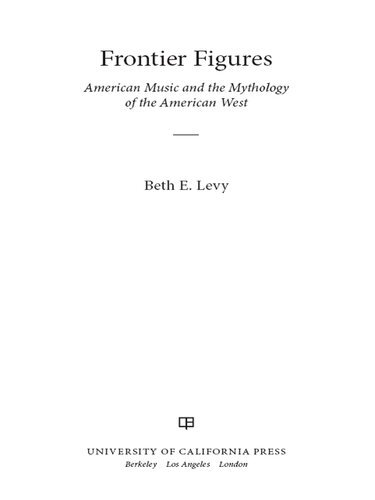 Frontier Figures

American Music and the Mythology of the American West

Beth E. Levy

UNIVERSITY OF CALIFORNIA PRESS
Berkeley Los Angeles London